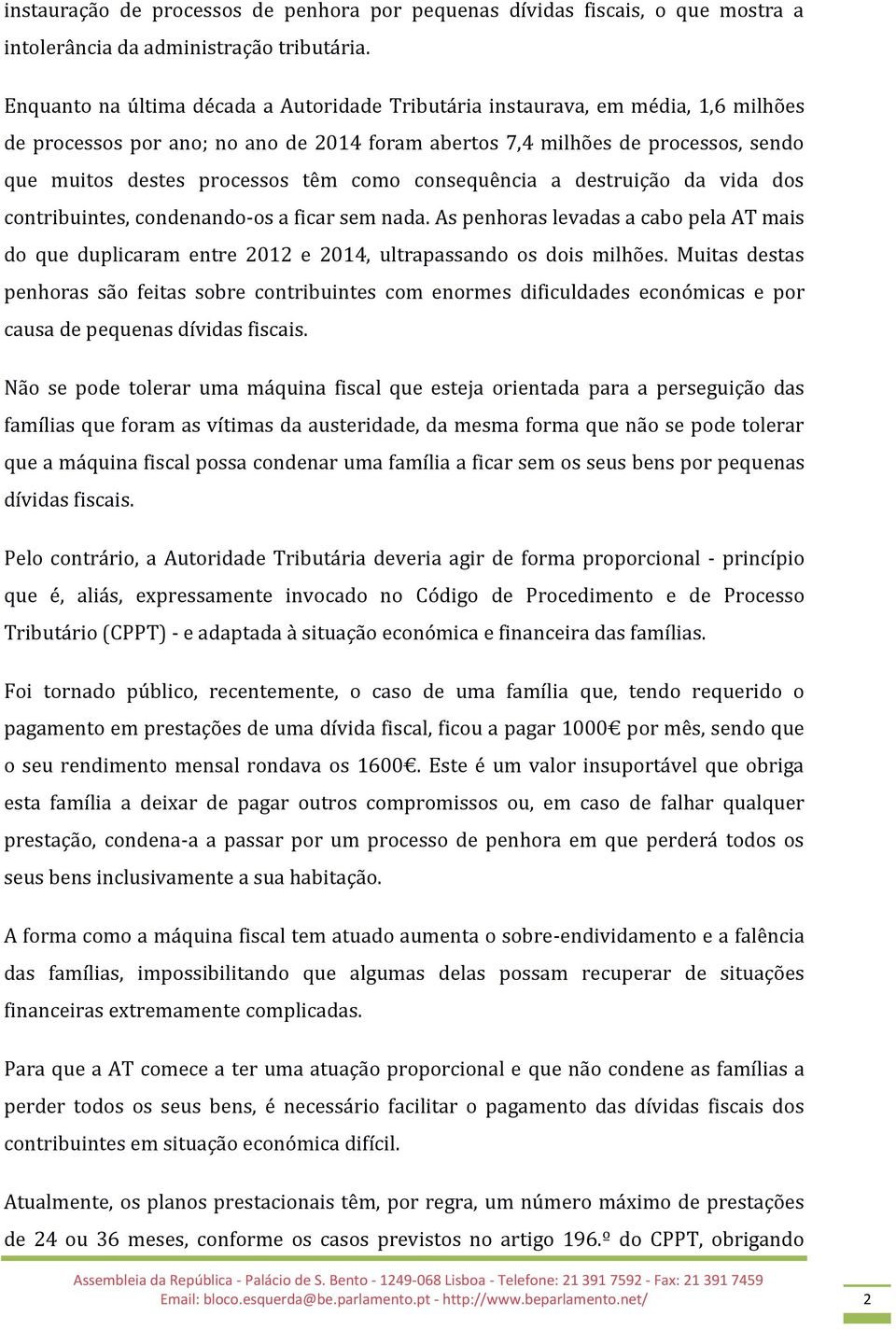 instauração de processos de penhora por pequenas dívidas fiscais, o que mostra a intolerância da administração tributária.

Enquanto na última década a Autoridade Tributária instaurava, em média, 1,6 milhões de processos por ano; no ano de 2014 foram abertos 7,4 milhões de processos, sendo que muitos destes processos têm como consequência a destruição da vida dos contribuintes, condenando-os a ficar sem nada. As penhoras levadas a cabo pela AT mais do que duplicaram entre 2012 e 2014, ultrapassando os dois milhões. Muitas destas penhoras são feitas sobre contribuintes com enormes dificuldades económicas e por causa de pequenas dívidas fiscais.

Não se pode tolerar uma máquina fiscal que esteja orientada para a perseguição das famílias que foram as vítimas da austeridade, da mesma forma que não se pode tolerar que a máquina fiscal possa condenar uma família a ficar sem os seus bens por pequenas dívidas fiscais.

Pelo contrário, a Autoridade Tributária deveria agir de forma proporcional - princípio que é, aliás, expressamente invocado no Código de Procedimento e de Processo Tributário (CPPT) - e adaptada à situação económica e financeira das famílias.

Foi tornado público, recentemente, o caso de uma família que, tendo requerido o pagamento em prestações de uma dívida fiscal, ficou a pagar 1000€ por mês, sendo que o seu rendimento mensal rondava os 1600€. Este é um valor insuportável que obriga esta família a deixar de pagar outros compromissos ou, em caso de falhar qualquer prestação, condena-a a passar por um processo de penhora em que perderá todos os seus bens inclusivamente a sua habitação.

A forma como a máquina fiscal tem atuado aumenta o sobre-endividamento e a falência das famílias, impossibilitando que algumas delas possam recuperar de situações financeiras extremamente complicadas.

Para que a AT comece a ter uma atuação proporcional e que não condene as famílias a perder todos os seus bens, é necessário facilitar o pagamento das dívidas fiscais dos contribuintes em situação económica difícil.

Atualmente, os planos prestacionais têm, por regra, um número máximo de prestações de 24 ou 36 meses, conforme os casos previstos no artigo 196.º do CPPT, obrigando

Assembleia da República - Palácio de S. Bento - 1249-068 Lisboa - Telefone: 21 391 7592 - Fax: 21 391 7459
Email: bloco.esquerda@be.parlamento.pt - http://www.beparlamento.net/

2